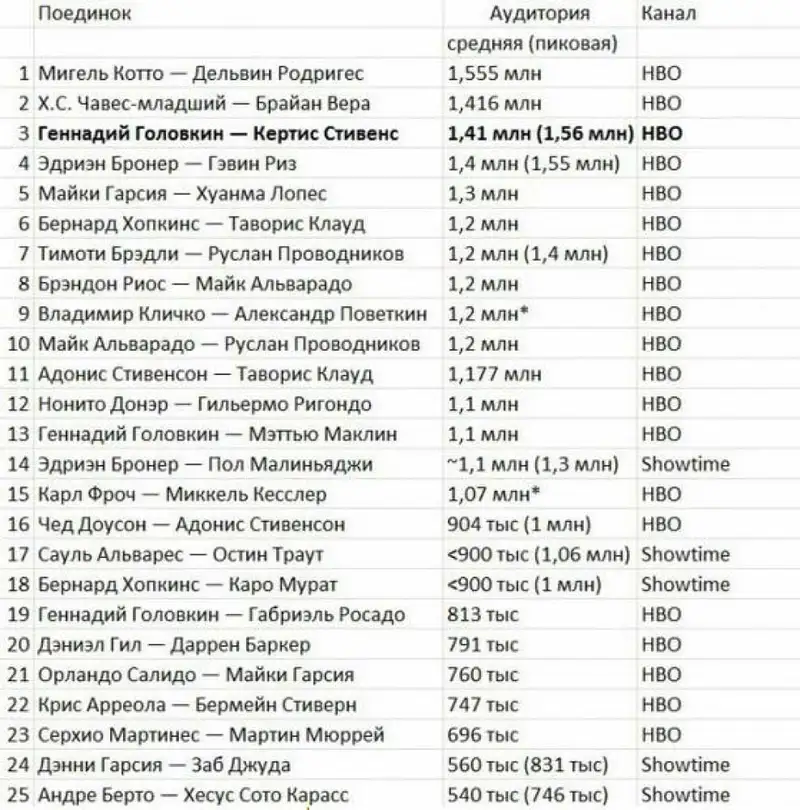 |  | Поединок | Аудитория | Канал |
|---|---|---|---|
|  |  | средняя (пиковая) |  |
| 1 | Мигель Котто — Дельвин Родригес | 1,555 млн | HBO |
| 2 | Х.С. Чавес-младший — Брайан Вера | 1,416 млн | HBO |
| 3 | **Геннадий Головкин — Кертис Стивенс** | **1,41 млн (1,56 млн)** | **HBO** |
| 4 | Эдриэн Бронер — Гэвин Риз | 1,4 млн (1,55 млн) | HBO |
| 5 | Майки Гарсия — Хуанма Лопес | 1,3 млн | HBO |
| 6 | Бернард Хопкинс — Таворис Клауд | 1,2 млн | HBO |
| 7 | Тимоти Брэдли — Руслан Проводников | 1,2 млн (1,4 млн) | HBO |
| 8 | Брэндон Риос — Майк Альварадо | 1,2 млн | HBO |
| 9 | Владимир Кличко — Александр Поветкин | 1,2 млн* | HBO |
| 10 | Майк Альварадо — Руслан Проводников | 1,2 млн | HBO |
| 11 | Адонис Стивенсон — Таворис Клауд | 1,177 млн | HBO |
| 12 | Нонито Донэр — Гильермо Ригондо | 1,1 млн | HBO |
| 13 | Геннадий Головкин — Мэттью Маклин | 1,1 млн | HBO |
| 14 | Эдриэн Бронер — Пол Малиньяджи | ~1,1 млн (1,3 млн) | Showtime |
| 15 | Карл Фроч — Миккель Кесслер | 1,07 млн* | HBO |
| 16 | Чед Доусон — Адонис Стивенсон | 904 тыс (1 млн) | HBO |
| 17 | Сауль Альварес — Остин Траут | <900 тыс (1,06 млн) | Showtime |
| 18 | Бернард Хопкинс — Каро Мурат | <900 тыс (1 млн) | Showtime |
| 19 | Геннадий Головкин — Габриэль Росадо | 813 тыс | HBO |
| 20 | Дэниэл Гил — Даррен Баркер | 791 тыс | HBO |
| 21 | Орландо Салидо — Майки Гарсия | 760 тыс | HBO |
| 22 | Крис Арреола — Бермейн Стиверн | 747 тыс | HBO |
| 23 | Серхио Мартинес — Мартин Мюррей | 696 тыс | HBO |
| 24 | Дэнни Гарсия — Заб Джуда | 560 тыс (831 тыс) | Showtime |
| 25 | Андре Берто — Хесус Сото Карасс | 540 тыс (746 тыс) | Showtime |